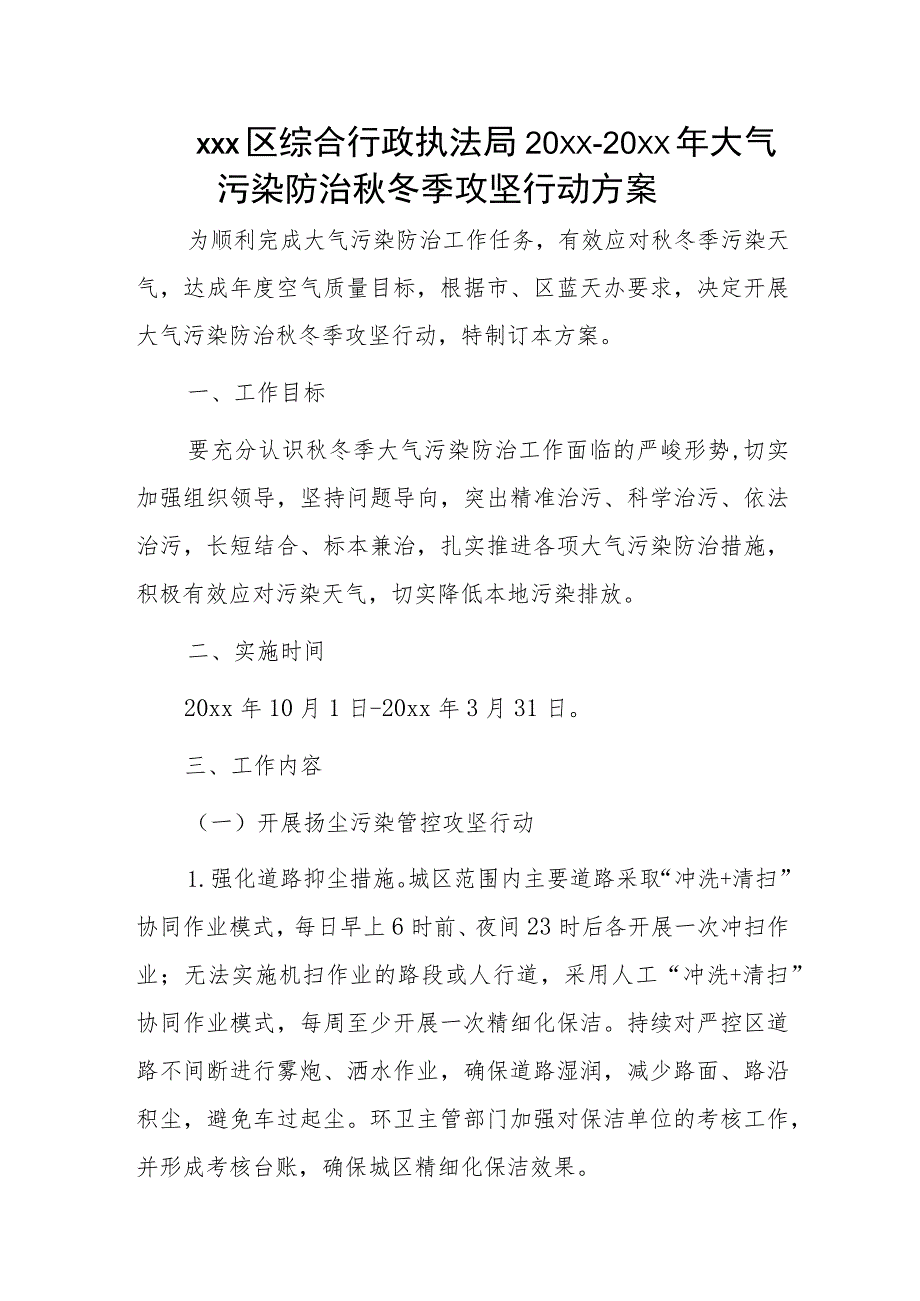 xxx区综合行政执法局20xx-20xx年大气污染防治秋冬季攻坚行动方案

为顺利完成大气污染防治工作任务，有效应对秋冬季污染天气，达成年度空气质量目标，根据市、区蓝天办要求，决定开展大气污染防治秋冬季攻坚行动，特制订本方案。

一、工作目标

要充分认识秋冬季大气污染防治工作面临的严峻形势,切实加强组织领导，坚持问题导向，突出精准治污、科学治污、依法治污，长短结合、标本兼治，扎实推进各项大气污染防治措施，积极有效应对污染天气，切实降低本地污染排放。

二、实施时间

20xx年10月1日-20xx年3月31日。

三、工作内容

（一）开展扬尘污染管控攻坚行动

1.强化道路抑尘措施。城区范围内主要道路采取“冲洗+清扫”协同作业模式，每日早上6时前、夜间23时后各开展一次冲扫作业；无法实施机扫作业的路段或人行道，采用人工“冲洗+清扫”协同作业模式，每周至少开展一次精细化保洁。持续对严控区道路不间断进行雾炮、洒水作业，确保道路湿润，减少路面、路沿积尘，避免车过起尘。环卫主管部门加强对保洁单位的考核工作，并形成考核台账，确保城区精细化保洁效果。